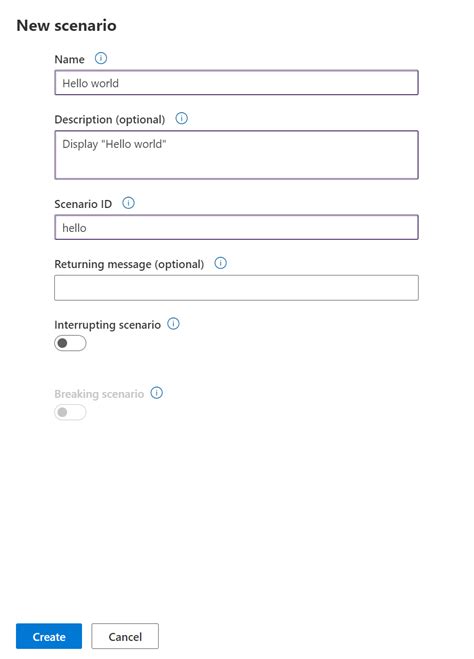 New scenario

Name

Hello world

Description (optional)

Display "Hello world"

Scenario ID

hello

Returning message (optional)

Interrupting scenario

Breaking scenario

Create

Cancel